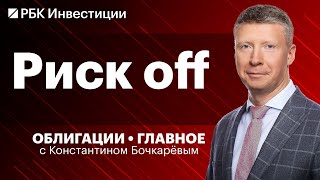 РБК Инвестиции

Риск off

ОБЛИГАЦИИ • ГЛАВНОЕ
с Константином Бочкарёвым